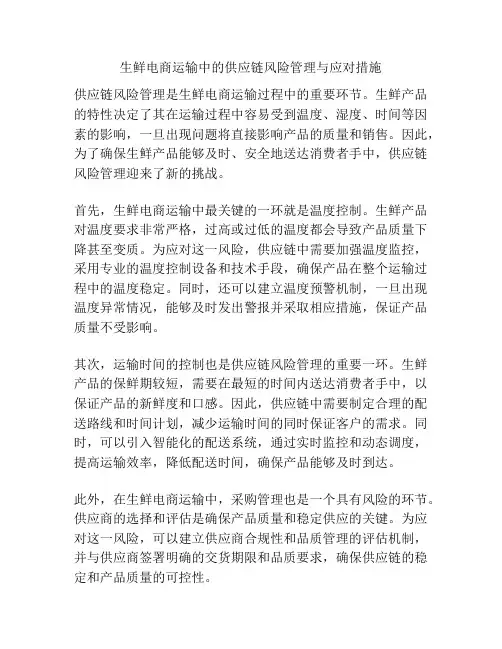 生鲜电商运输中的供应链风险管理与应对措施

供应链风险管理是生鲜电商运输过程中的重要环节。生鲜产品的特性决定了其在运输过程中容易受到温度、湿度、时间等因素的影响，一旦出现问题将直接影响产品的质量和销售。因此，为了确保生鲜产品能够及时、安全地送达消费者手中，供应链风险管理迎来了新的挑战。

首先，生鲜电商运输中最关键的一环就是温度控制。生鲜产品对温度要求非常严格，过高或过低的温度都会导致产品质量下降甚至变质。为应对这一风险，供应链中需要加强温度监控，采用专业的温度控制设备和技术手段，确保产品在整个运输过程中的温度稳定。同时，还可以建立温度预警机制，一旦出现温度异常情况，能够及时发出警报并采取相应措施，保证产品质量不受影响。

其次，运输时间的控制也是供应链风险管理的重要一环。生鲜产品的保鲜期较短，需要在最短的时间内送达消费者手中，以保证产品的新鲜度和口感。因此，供应链中需要制定合理的配送路线和时间计划，减少运输时间的同时保证客户的需求。同时，可以引入智能化的配送系统，通过实时监控和动态调度，提高运输效率，降低配送时间，确保产品能够及时到达。

此外，在生鲜电商运输中，采购管理也是一个具有风险的环节。供应商的选择和评估是确保产品质量和稳定供应的关键。为应对这一风险，可以建立供应商合规性和品质管理的评估机制，并与供应商签署明确的交货期限和品质要求，确保供应链的稳定和产品质量的可控性。